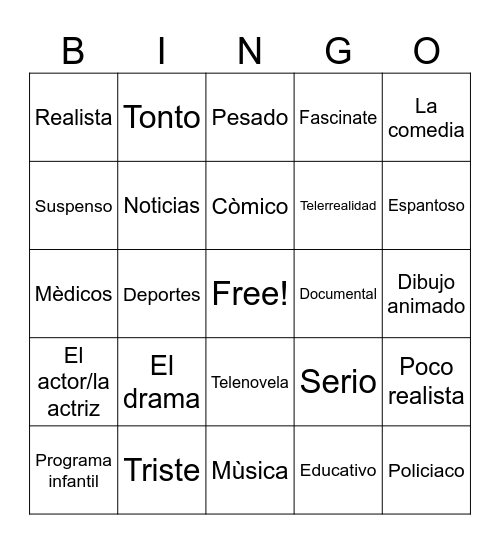 | B | I | N | G | O |
|---|---|---|---|---|
| Realista | Tonto | Pesado | Fascinate | La comedia |
| Suspenso | Noticias | Còmico | Telerrealidad | Espantoso |
| Mèdicos | Deportes | Free! | Documental | Dibujo animado |
| El actor/la actriz | El drama | Telenovela | Serio | Poco realista |
| Programa infantil | Triste | Mùsica | Educativo | Policiaco |